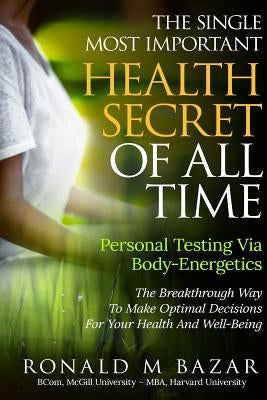 THE SINGLE MOST IMPORTANT HEALTH SECRET OF ALL TIME

Personal Testing Via Body-Energetics

The Breakthrough Way To Make Optimal Decisions For Your Health And Well-Being

RONALD M BAZAR
BCom, McGill University ~ MBA, Harvard University